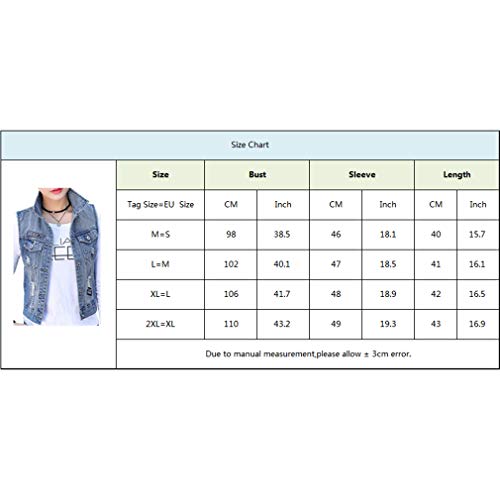 Size Chart

| Size | Bust | | Sleeve | | Length | |
|---|---|---|---|---|---|---|
| Tag Size=EU Size | CM | Inch | CM | Inch | CM | Inch |
| M=S | 98 | 38.5 | 46 | 18.1 | 40 | 15.7 |
| L=M | 102 | 40.1 | 47 | 18.5 | 41 | 16.1 |
| XL=L | 106 | 41.7 | 48 | 18.9 | 42 | 16.5 |
| 2XL=XL | 110 | 43.2 | 49 | 19.3 | 43 | 16.9 |

Due to manual measurement,please allow ± 3cm error.